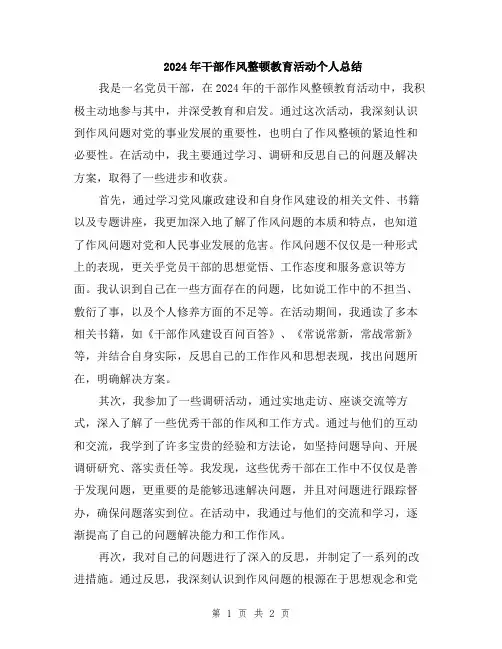 2024年干部作风整顿教育活动个人总结

我是一名党员干部，在2024年的干部作风整顿教育活动中，我积极主动地参与其中，并深受教育和启发。通过这次活动，我深刻认识到作风问题对党的事业发展的重要性，也明白了作风整顿的紧迫性和必要性。在活动中，我主要通过学习、调研和反思自己的问题及解决方案，取得了一些进步和收获。

首先，通过学习党风廉政建设和自身作风建设的相关文件、书籍以及专题讲座，我更加深入地了解了作风问题的本质和特点，也知道了作风问题对党和人民事业发展的危害。作风问题不仅仅是一种形式上的表现，更关乎党员干部的思想觉悟、工作态度和服务意识等方面。我认识到自己在一些方面存在的问题，比如说工作中的不担当、敷衍了事，以及个人修养方面的不足等。在活动期间，我通读了多本相关书籍，如《干部作风建设百问百答》、《常说常新，常战常新》等，并结合自身实际，反思自己的工作作风和思想表现，找出问题所在，明确解决方案。

其次，我参加了一些调研活动，通过实地走访、座谈交流等方式，深入了解了一些优秀干部的作风和工作方式。通过与他们的互动和交流，我学到了许多宝贵的经验和方法论，如坚持问题导向、开展调研研究、落实责任等。我发现，这些优秀干部在工作中不仅仅是善于发现问题，更重要的是能够迅速解决问题，并且对问题进行跟踪督办，确保问题落实到位。在活动中，我通过与他们的交流和学习，逐渐提高了自己的问题解决能力和工作作风。

再次，我对自己的问题进行了深入的反思，并制定了一系列的改进措施。通过反思，我深刻认识到作风问题的根源在于思想观念和党

第 1 页 共 2 页